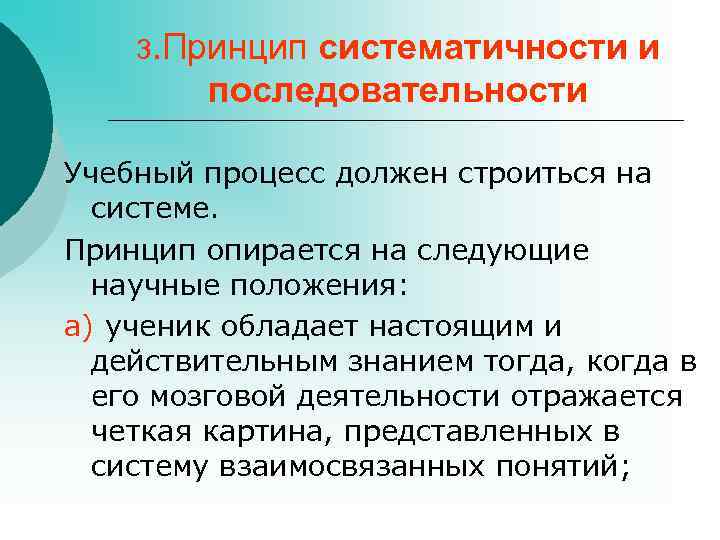 3.Принцип систематичности и последовательности

Учебный процесс должен строиться на системе.

Принцип опирается на следующие научные положения:

а) ученик обладает настоящим и действительным знанием тогда, когда в его мозговой деятельности отражается четкая картина, представленных в систему взаимосвязанных понятий;